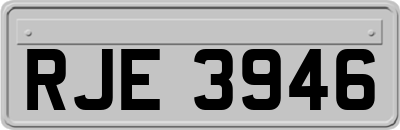 RJE 3946